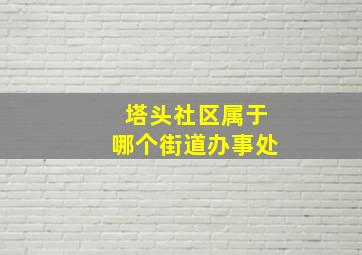 塔头社区属于
哪个街道办事处